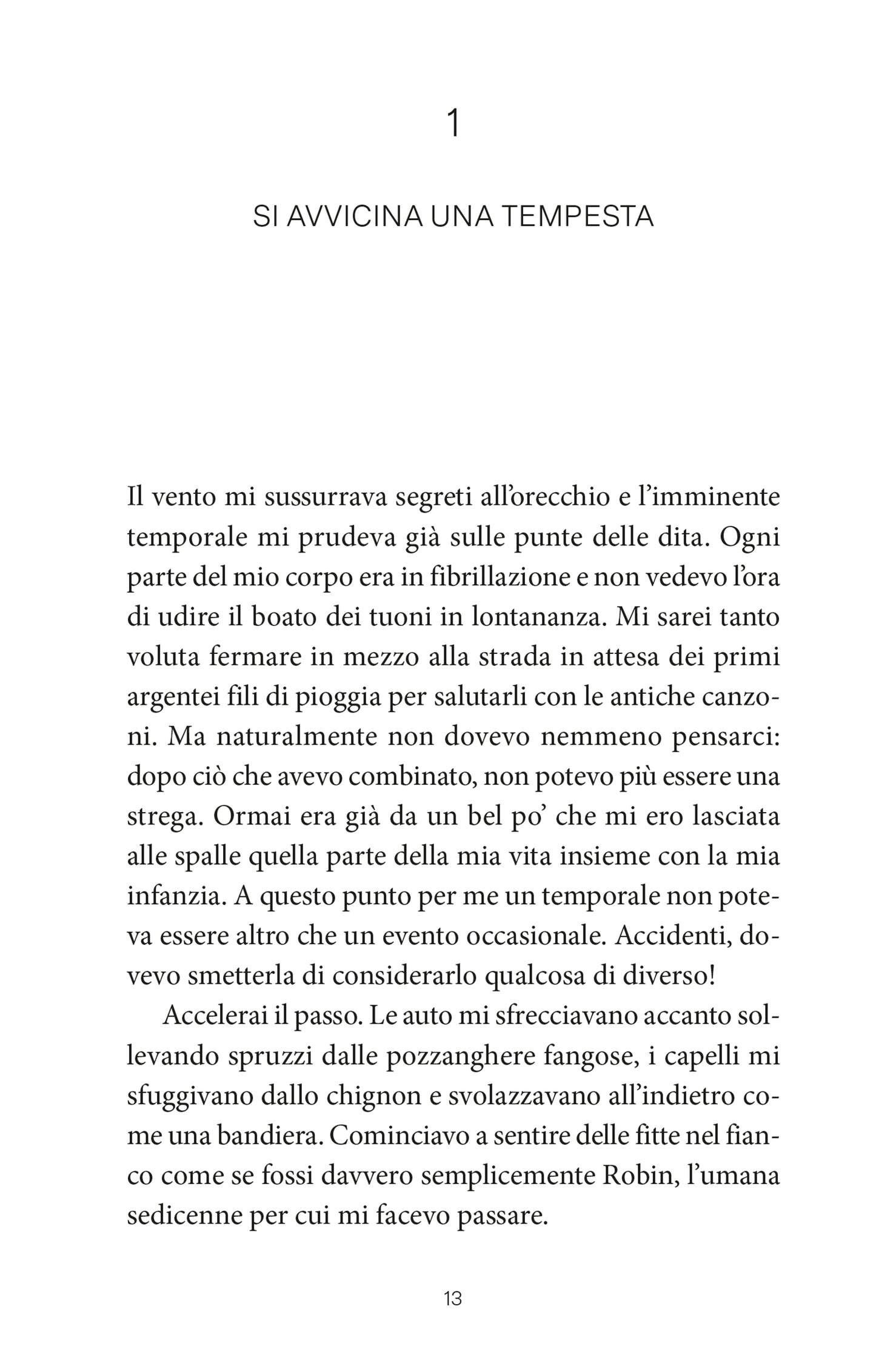 1

SI AVVICINA UNA TEMPESTA

Il vento mi sussurrava segreti all'orecchio e l'imminente temporale mi prudeva già sulle punte delle dita. Ogni parte del mio corpo era in fibrillazione e non vedevo l'ora di udire il boato dei tuoni in lontananza. Mi sarei tanto voluta fermare in mezzo alla strada in attesa dei primi argentei fili di pioggia per salutarli con le antiche canzoni. Ma naturalmente non dovevo nemmeno pensarci: dopo ciò che avevo combinato, non potevo più essere una strega. Ormai era già da un bel po' che mi ero lasciata alle spalle quella parte della mia vita insieme con la mia infanzia. A questo punto per me un temporale non poteva essere altro che un evento occasionale. Accidenti, dovevo smetterla di considerarlo qualcosa di diverso!

Accelerai il passo. Le auto mi sfrecciavano accanto sollevando spruzzi dalle pozzanghere fangose, i capelli mi sfuggivano dallo chignon e svolazzavano all'indietro come una bandiera. Cominciavo a sentire delle fitte nel fianco come se fossi davvero semplicemente Robin, l'umana sedicenne per cui mi facevo passare.

13